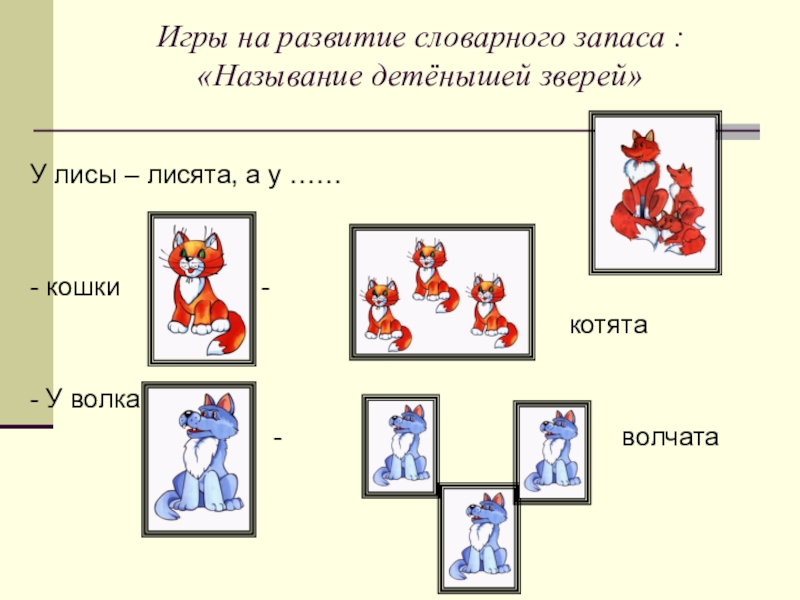 Игры на развитие словарного запаса :
«Называние детёнышей зверей»

У лисы – лисята, а у ……

- кошки -

котята

- У волка

-

волчата